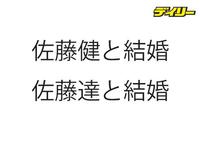 デイリー

佐藤健と結婚
佐藤達と結婚